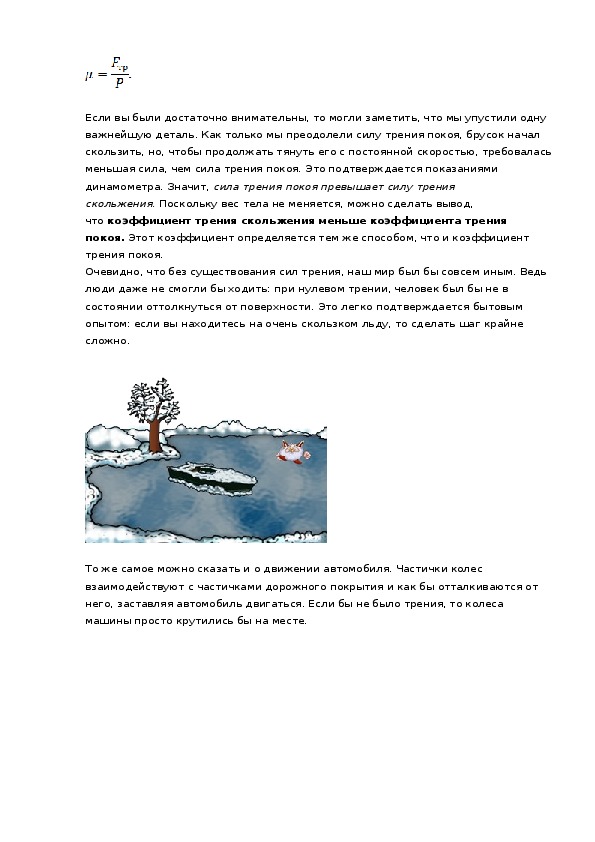 $\mu = \frac{F_{тр}}{P}$.

Если вы были достаточно внимательны, то могли заметить, что мы упустили одну важнейшую деталь. Как только мы преодолели силу трения покоя, брусок начал скользить, но, чтобы продолжать тянуть его с постоянной скоростью, требовалась меньшая сила, чем сила трения покоя. Это подтверждается показаниями динамометра. Значит, сила трения покоя превышает силу трения скольжения. Поскольку вес тела не меняется, можно сделать вывод, что коэффициент трения скольжения меньше коэффициента трения покоя. Этот коэффициент определяется тем же способом, что и коэффициент трения покоя.
Очевидно, что без существования сил трения, наш мир был бы совсем иным. Ведь люди даже не смогли бы ходить: при нулевом трении, человек был бы не в состоянии оттолкнуться от поверхности. Это легко подтверждается бытовым опытом: если вы находитесь на очень скользком льду, то сделать шаг крайне сложно.

То же самое можно сказать и о движении автомобиля. Частички колес взаимодействуют с частичками дорожного покрытия и как бы отталкиваются от него, заставляя автомобиль двигаться. Если бы не было трения, то колеса машины просто крутились бы на месте.